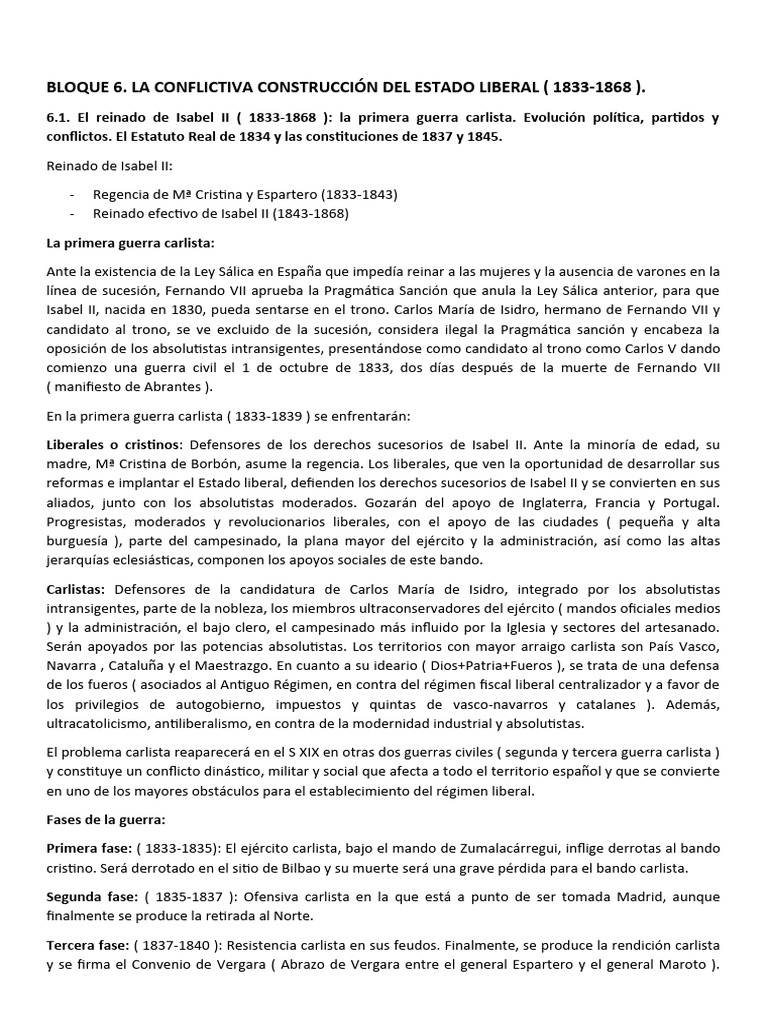 BLOQUE 6. LA CONFLICTIVA CONSTRUCCIÓN DEL ESTADO LIBERAL ( 1833-1868 ).

6.1. El reinado de Isabel II ( 1833-1868 ): la primera guerra carlista. Evolución política, partidos y conflictos. El Estatuto Real de 1834 y las constituciones de 1837 y 1845.

Reinado de Isabel II:

- Regencia de Mª Cristina y Espartero (1833-1843)
- Reinado efectivo de Isabel II (1843-1868)

La primera guerra carlista:

Ante la existencia de la Ley Sálica en España que impedía reinar a las mujeres y la ausencia de varones en la línea de sucesión, Fernando VII aprueba la Pragmática Sanción que anula la Ley Sálica anterior, para que Isabel II, nacida en 1830, pueda sentarse en el trono. Carlos María de Isidro, hermano de Fernando VII y candidato al trono, se ve excluido de la sucesión, considera ilegal la Pragmática sanción y encabeza la oposición de los absolutistas intransigentes, presentándose como candidato al trono como Carlos V dando comienzo una guerra civil el 1 de octubre de 1833, dos días después de la muerte de Fernando VII ( manifiesto de Abrantes ).

En la primera guerra carlista ( 1833-1839 ) se enfrentarán:

Liberales o cristinos: Defensores de los derechos sucesorios de Isabel II. Ante la minoría de edad, su madre, Mª Cristina de Borbón, asume la regencia. Los liberales, que ven la oportunidad de desarrollar sus reformas e implantar el Estado liberal, defienden los derechos sucesorios de Isabel II y se convierten en sus aliados, junto con los absolutistas moderados. Gozarán del apoyo de Inglaterra, Francia y Portugal. Progresistas, moderados y revolucionarios liberales, con el apoyo de las ciudades ( pequeña y alta burguesía ), parte del campesinado, la plana mayor del ejército y la administración, así como las altas jerarquías eclesiásticas, componen los apoyos sociales de este bando.

Carlistas: Defensores de la candidatura de Carlos María de Isidro, integrado por los absolutistas intransigentes, parte de la nobleza, los miembros ultraconservadores del ejército ( mandos oficiales medios ) y la administración, el bajo clero, el campesinado más influido por la Iglesia y sectores del artesanado. Serán apoyados por las potencias absolutistas. Los territorios con mayor arraigo carlista son País Vasco, Navarra , Cataluña y el Maestrazgo. En cuanto a su ideario ( Dios+Patria+Fueros ), se trata de una defensa de los fueros ( asociados al Antiguo Régimen, en contra del régimen fiscal liberal centralizador y a favor de los privilegios de autogobierno, impuestos y quintas de vasco-navarros y catalanes ). Además, ultracatolicismo, antiliberalismo, en contra de la modernidad industrial y absolutistas.

El problema carlista reaparecerá en el S XIX en otras dos guerras civiles ( segunda y tercera guerra carlista ) y constituye un conflicto dinástico, militar y social que afecta a todo el territorio español y que se convierte en uno de los mayores obstáculos para el establecimiento del régimen liberal.

Fases de la guerra:

Primera fase: ( 1833-1835): El ejército carlista, bajo el mando de Zumalacárregui, inflige derrotas al bando cristino. Será derrotado en el sitio de Bilbao y su muerte será una grave pérdida para el bando carlista.

Segunda fase: ( 1835-1837 ): Ofensiva carlista en la que está a punto de ser tomada Madrid, aunque finalmente se produce la retirada al Norte.

Tercera fase: ( 1837-1840 ): Resistencia carlista en sus feudos. Finalmente, se produce la rendición carlista y se firma el Convenio de Vergara ( Abrazo de Vergara entre el general Espartero y el general Maroto ).